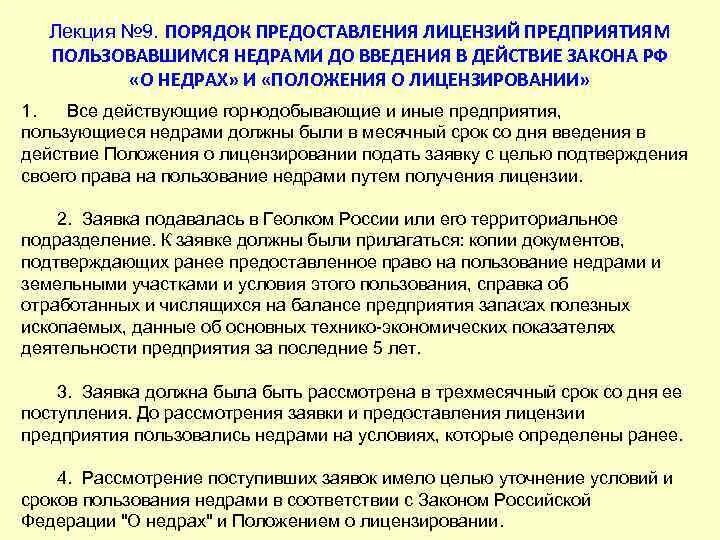 Лекция №9. ПОРЯДОК ПРЕДОСТАВЛЕНИЯ ЛИЦЕНЗИЙ ПРЕДПРИЯТИЯМ ПОЛЬЗОВАВШИМСЯ НЕДРАМИ ДО ВВЕДЕНИЯ В ДЕЙСТВИЕ ЗАКОНА РФ «О НЕДРАХ» И «ПОЛОЖЕНИЯ О ЛИЦЕНЗИРОВАНИИ»

1. Все действующие горнодобывающие и иные предприятия, пользующиеся недрами должны были в месячный срок со дня введения в действие Положения о лицензировании подать заявку с целью подтверждения своего права на пользование недрами путем получения лицензии.

2. Заявка подавалась в Геолком России или его территориальное подразделение. К заявке должны были прилагаться: копии документов, подтверждающих ранее предоставленное право на пользование недрами и земельными участками и условия этого пользования, справка об отработанных и числящихся на балансе предприятия запасах полезных ископаемых, данные об основных технико-экономических показателях деятельности предприятия за последние 5 лет.

3. Заявка должна была быть рассмотрена в трехмесячный срок со дня ее поступления. До рассмотрения заявки и предоставления лицензии предприятия пользовались недрами на условиях, которые определены ранее.

4. Рассмотрение поступивших заявок имело целью уточнение условий и сроков пользования недрами в соответствии с Законом Российской Федерации "О недрах" и Положением о лицензировании.